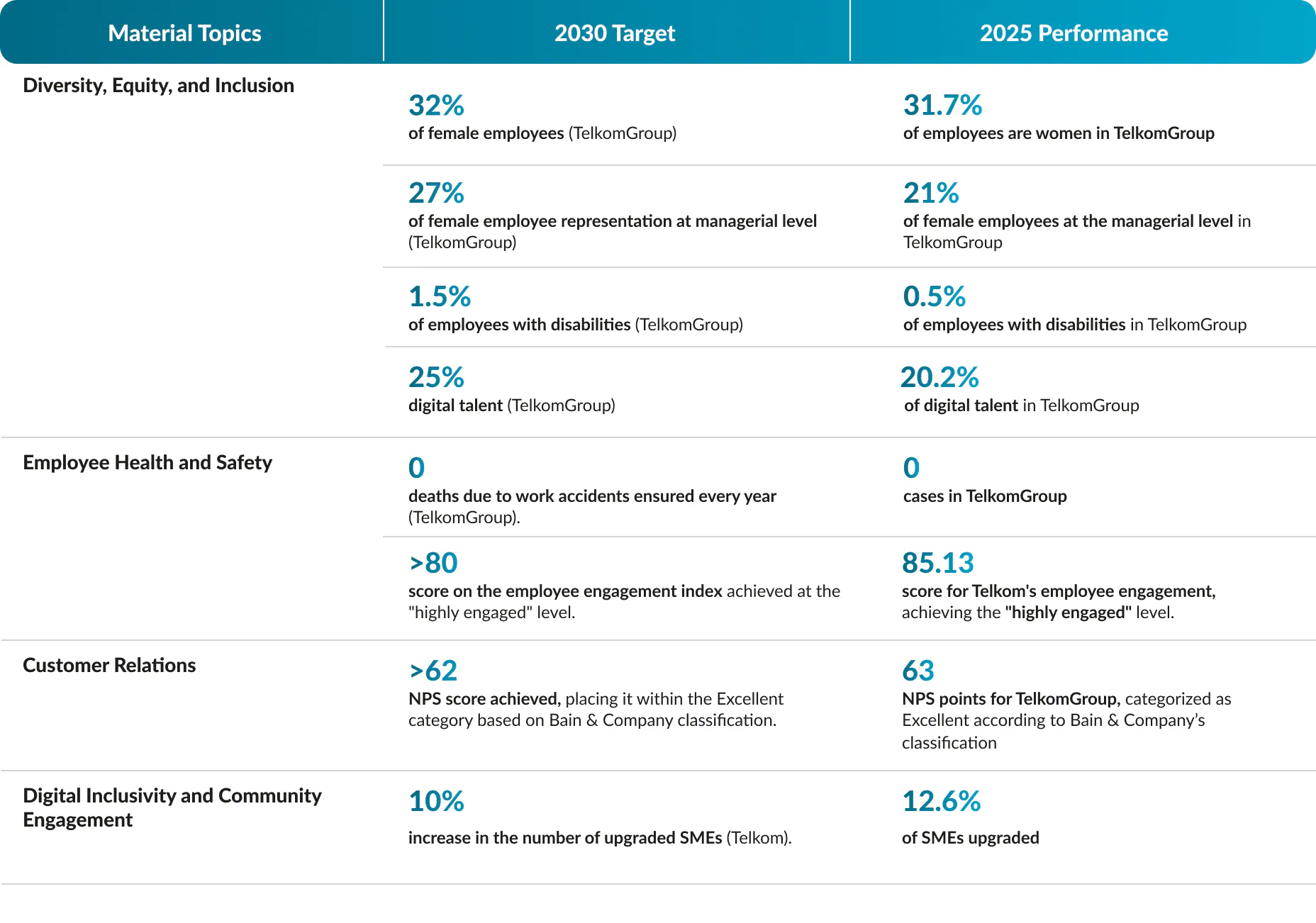 | Material Topics | 2030 Target | 2025 Performance |
|---|---|---|
| Diversity, Equity, and Inclusion | 32% of female employees (TelkomGroup) | 31.7% of employees are women in TelkomGroup |
| | 27% of female employee representation at managerial level (TelkomGroup) | 21% of female employees at the managerial level in TelkomGroup |
| | 1.5% of employees with disabilities (TelkomGroup) | 0.5% of employees with disabilities in TelkomGroup |
| | 25% digital talent (TelkomGroup) | 20.2% of digital talent in TelkomGroup |
| Employee Health and Safety | 0 deaths due to work accidents ensured every year (TelkomGroup). | 0 cases in TelkomGroup |
| | >80 score on the employee engagement index achieved at the "highly engaged" level. | 85.13 score for Telkom's employee engagement, achieving the "highly engaged" level. |
| Customer Relations | >62 NPS score achieved, placing it within the Excellent category based on Bain & Company classification. | 63 NPS points for TelkomGroup, categorized as Excellent according to Bain & Company's classification |
| Digital Inclusivity and Community Engagement | 10% increase in the number of upgraded SMEs (Telkom). | 12.6% of SMEs upgraded |